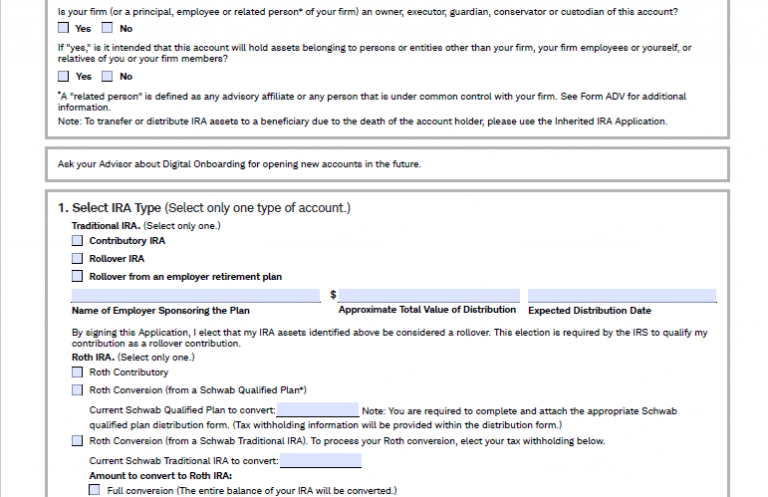 Is your firm (or a principal, employee or related person* of your firm) an owner, executor, guardian, conservator or custodian of this account?

Yes No

If "yes," is it intended that this account will hold assets belonging to persons or entities other than your firm, your firm employees or yourself, or relatives of you or your firm members?

Yes No

*A "related person" is defined as any advisory affiliate or any person that is under common control with your firm. See Form ADV for additional information.
Note: To transfer or distribute IRA assets to a beneficiary due to the death of the account holder, please use the Inherited IRA Application.

Ask your Advisor about Digital Onboarding for opening new accounts in the future.

1. Select IRA Type (Select only one type of account.)
Traditional IRA. (Select only one.)
Contributory IRA
Rollover IRA
Rollover from an employer retirement plan

$

Name of Employer Sponsoring the Plan Approximate Total Value of Distribution Expected Distribution Date

By signing this Application, I elect that my IRA assets identified above be considered a rollover. This election is required by the IRS to qualify my contribution as a rollover contribution.
Roth IRA. (Select only one.)
Roth Contributory
Roth Conversion (from a Schwab Qualified Plan*)
Current Schwab Qualified Plan to convert: Note: You are required to complete and attach the appropriate Schwab qualified plan distribution form. (Tax withholding information will be provided within the distribution form.)
Roth Conversion (from a Schwab Traditional IRA). To process your Roth conversion, elect your tax withholding below.
Current Schwab Traditional IRA to convert:
Amount to convert to Roth IRA:
Full conversion (The entire balance of your IRA will be converted.)